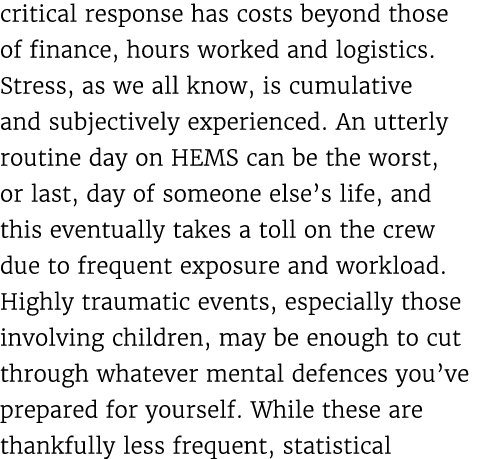 critical response has costs beyond those of finance, hours worked and logistics. Stress, as we all know, is cumulative and subjectively experienced. An utterly routine day on HEMS can be the worst, or last, day of someone else’s life, and this eventually takes a toll on the crew due to frequent exposure and workload. Highly traumatic events, especially those involving children, may be enough to cut through whatever mental defences you’ve prepared for yourself. While these are thankfully less frequent, statistical